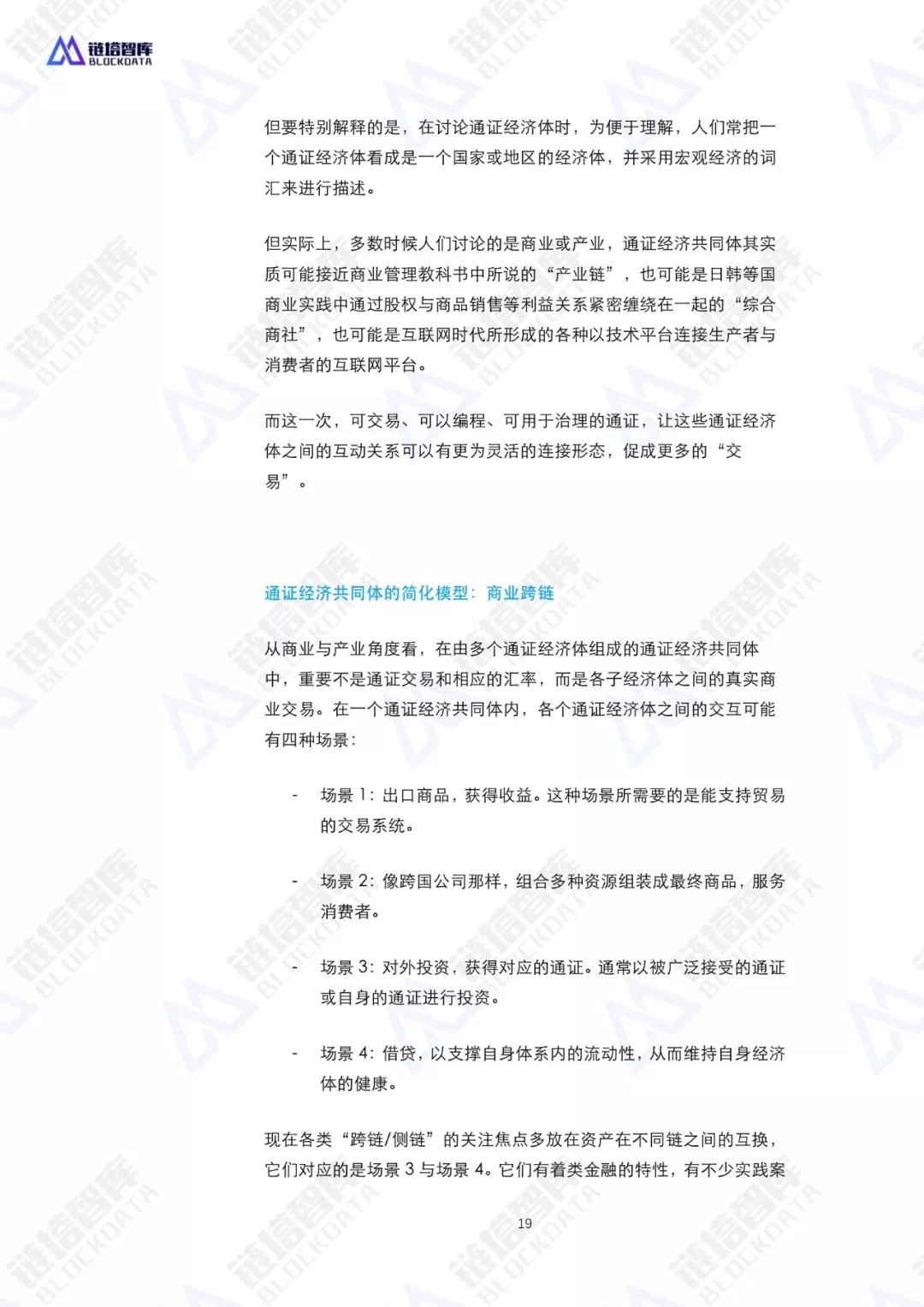 链塔智库
BLOCKDATA

但要特别解释的是，在讨论通证经济体时，为便于理解，人们常把一个通证经济体看成是一个国家或地区的经济体，并采用宏观经济的词汇来进行描述。

但实际上，多数时候人们讨论的是商业或产业，通证经济共同体其实质可能接近商业管理教科书中所说的“产业链”，也可能是日韩等国商业实践中通过股权与商品销售等利益关系紧密缠绕在一起的“综合商社”，也可能是互联网时代所形成的各种以技术平台连接生产者与消费者的互联网平台。

而这一次，可交易、可以编程、可用于治理的通证，让这些通证经济体之间的互动关系可以有更为灵活的连接形态，促成更多的“交易”。

通证经济共同体的简化模型：商业跨链

从商业与产业角度看，在由多个通证经济体组成的通证经济共同体中，重要不是通证交易和相应的汇率，而是各子经济体之间的真实商业交易。在一个通证经济共同体内，各个通证经济体之间的交互可能有四种场景：

- 场景 1：出口商品，获得收益。这种场景所需要的是能支持贸易的交易系统。

- 场景 2：像跨国公司那样，组合多种资源组装成最终商品，服务消费者。

- 场景 3：对外投资，获得对应的通证。通常以被广泛接受的通证或自身的通证进行投资。

- 场景 4：借贷，以支撑自身体系内的流动性，从而维持自身经济体的健康。

现在各类“跨链/侧链”的关注焦点多放在资产在不同链之间的互换，它们对应的是场景 3 与场景 4。它们有着类金融的特性，有不少实践案

19